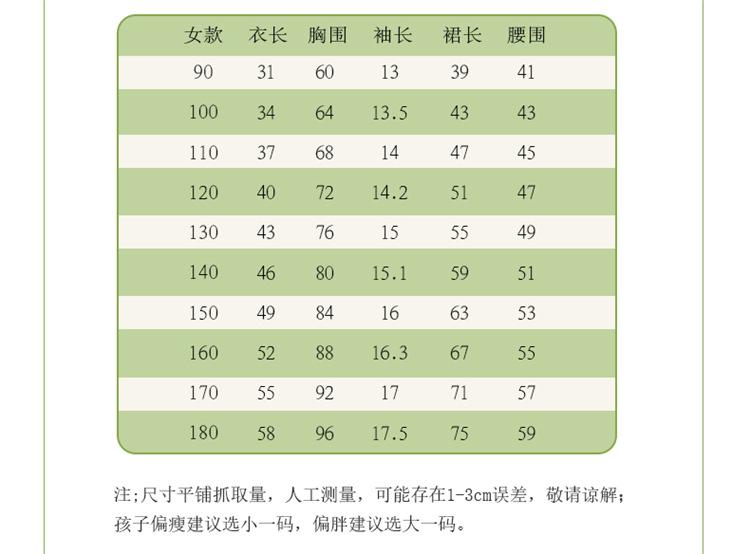 | 女款 | 衣长 | 胸围 | 袖长 | 裙长 | 腰围 |
|---|---|---|---|---|---|
| 90 | 31 | 60 | 13 | 39 | 41 |
| 100 | 34 | 64 | 13.5 | 43 | 43 |
| 110 | 37 | 68 | 14 | 47 | 45 |
| 120 | 40 | 72 | 14.2 | 51 | 47 |
| 130 | 43 | 76 | 15 | 55 | 49 |
| 140 | 46 | 80 | 15.1 | 59 | 51 |
| 150 | 49 | 84 | 16 | 63 | 53 |
| 160 | 52 | 88 | 16.3 | 67 | 55 |
| 170 | 55 | 92 | 17 | 71 | 57 |
| 180 | 58 | 96 | 17.5 | 75 | 59 |

注;尺寸平铺抓取量，人工测量，可能存在1-3cm误差，敬请谅解;孩子偏瘦建议选小一码，偏胖建议选大一码。